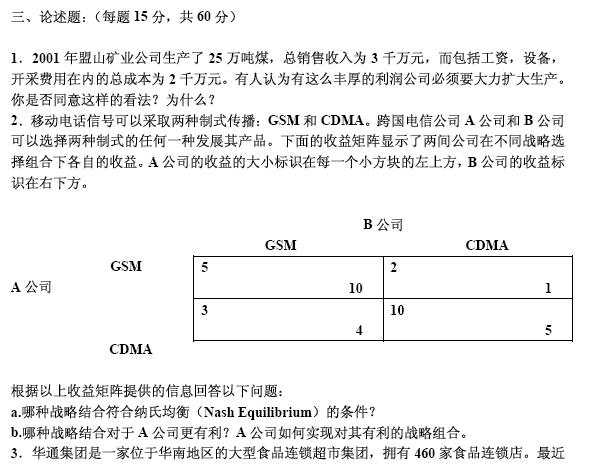 三、论述题：（每题 15 分，共 60 分）

1．2001 年盟山矿业公司生产了 25 万吨煤，总销售收入为 3 千万元，而包括工资，设备，开采费用在内的总成本为 2 千万元。有人认为有这么丰厚的利润公司必须要大力扩大生产。你是否同意这样的看法？为什么？

2．移动电话信号可以采取两种制式传播：GSM 和 CDMA。跨国电信公司 A 公司和 B 公司可以选择两种制式的任何一种发展其产品。下面的收益矩阵显示了两间公司在不同战略选择组合下各自的收益。A 公司的收益的大小标识在每一个小方块的左上方，B 公司的收益标识在右下方。

B 公司

| | | GSM | CDMA |
|---|---|---|---|
| A 公司 | GSM | 5 10 | 2 1 |
| | CDMA | 3 4 | 10 5 |

根据以上收益矩阵提供的信息回答以下问题：
a.哪种战略结合符合纳氏均衡（Nash Equilibrium）的条件？
b.哪种战略结合对于 A 公司更有利？A 公司如何实现对其有利的战略组合。

3．华通集团是一家位于华南地区的大型食品连锁超市集团，拥有 460 家食品连锁店。最近